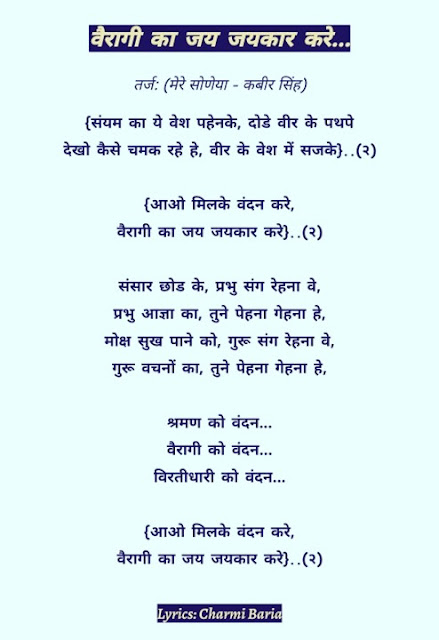 वैरागी का जय जयकार करे...

तर्ज: (मेरे सोणेया - कबीर सिंह)

{संयम का ये वेश पहेनके, दोडे वीर के पथपे
देखो कैसे चमक रहे हे, वीर के वेश में सजके}..(२)

{आओ मिलके वंदन करे,
वैरागी का जय जयकार करे}..(२)

संसार छोड के, प्रभु संग रेहना वे,
प्रभु आज्ञा का, तुने पेहना गेहना हे,
मोक्ष सुख पाने को, गुरू संग रेहना वे,
गुरू वचनों का, तुने पेहना गेहना हे,

श्रमण को वंदन...
वैरागी को वंदन...
विरतीधारी को वंदन...

{आओ मिलके वंदन करे,
वैरागी का जय जयकार करे}..(२)

Lyrics: Charmi Baria